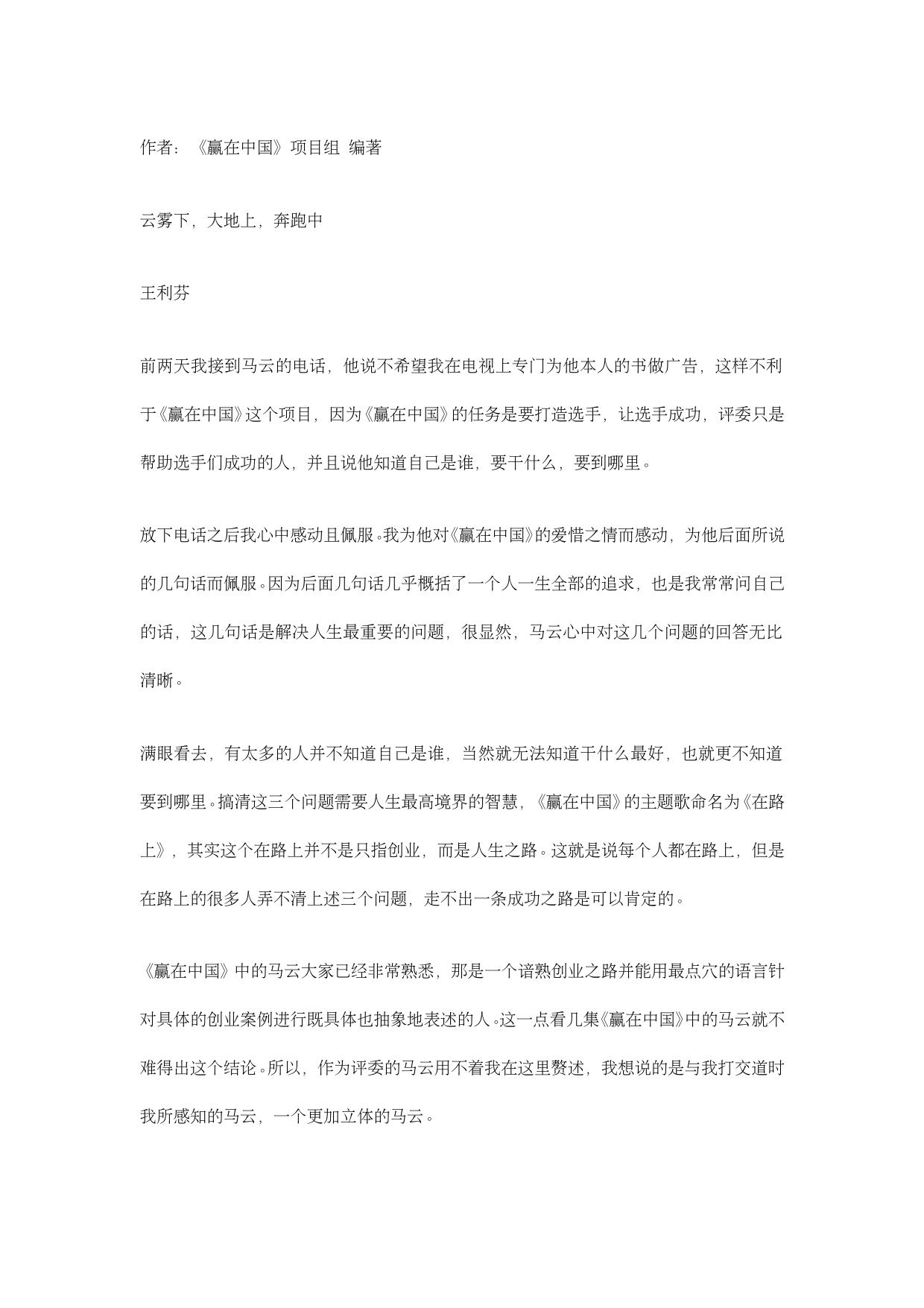 作者：《赢在中国》项目组 编著

云雾下，大地上，奔跑中

王利芬

前两天我接到马云的电话，他说不希望我在电视上专门为他本人的书做广告，这样不利于《赢在中国》这个项目，因为《赢在中国》的任务是要打造选手，让选手成功，评委只是帮助选手们成功的人，并且说他知道自己是谁，要干什么，要到哪里。

放下电话之后我心中感动且佩服。我为他对《赢在中国》的爱惜之情而感动，为他后面所说的几句话而佩服。因为后面几句话几乎概括了一个人一生全部的追求，也是我常常问自己的话，这几句话是解决人生最重要的问题，很显然，马云心中对这几个问题的回答无比清晰。

满眼看去，有太多的人并不知道自己是谁，当然就无法知道干什么最好，也就更不知道要到哪里。搞清这三个问题需要人生最高境界的智慧，《赢在中国》的主题歌命名为《在路上》，其实这个在路上并不是只指创业，而是人生之路。这就是说每个人都在路上，但是在路上的很多人弄不清上述三个问题，走不出一条成功之路是可以肯定的。

《赢在中国》中的马云大家已经非常熟悉，那是一个谙熟创业之路并能用最点穴的语言针对具体的创业案例进行既具体也抽象地表述的人。这一点看几集《赢在中国》中的马云就不难得出这个结论。所以，作为评委的马云用不着我在这里赘述，我想说的是与我打交道时我所感知的马云，一个更加立体的马云。